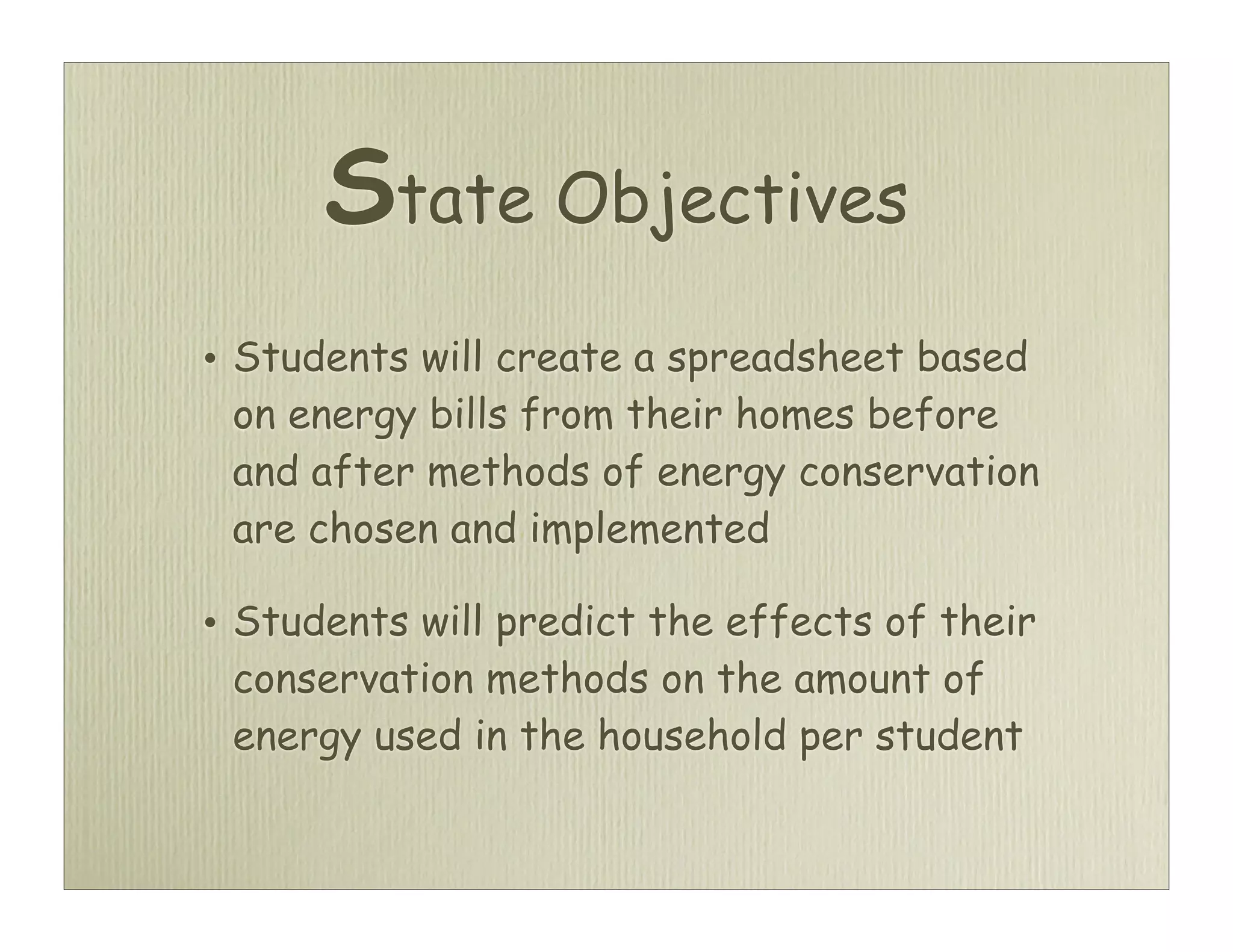 State Objectives

• Students will create a spreadsheet based on energy bills from their homes before and after methods of energy conservation are chosen and implemented

• Students will predict the effects of their conservation methods on the amount of energy used in the household per student